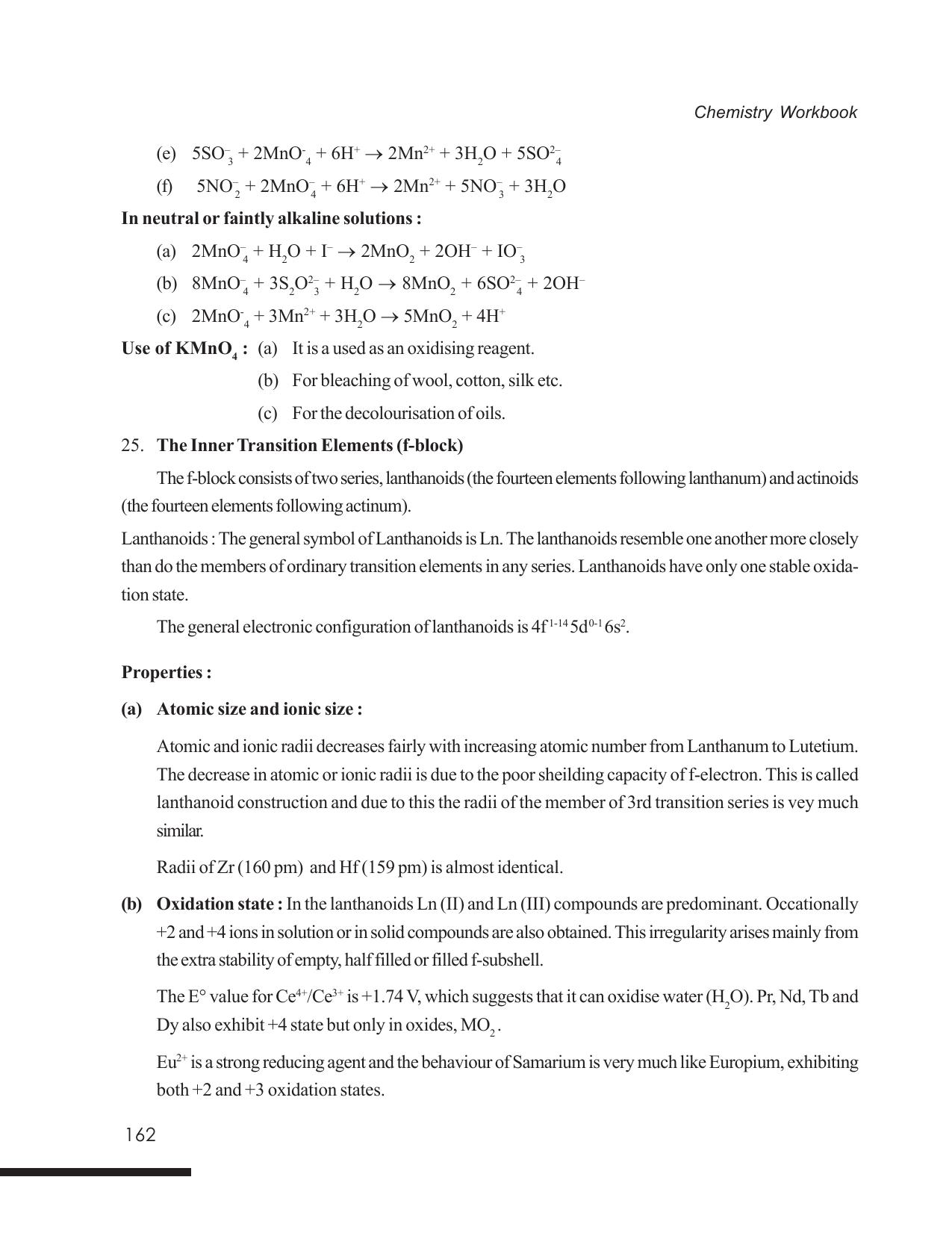 Chemistry Workbook

(e) $5SO_3^- + 2MnO_4^- + 6H^+ \rightarrow 2Mn^{2+} + 3H_2O + 5SO_4^{2-}$

(f) $5NO_2^- + 2MnO_4^- + 6H^+ \rightarrow 2Mn^{2+} + 5NO_3^- + 3H_2O$

In neutral or faintly alkaline solutions :

(a) $2MnO_4^- + H_2O + I^- \rightarrow 2MnO_2 + 2OH^- + IO_3^-$

(b) $8MnO_4^- + 3S_2O_3^{2-} + H_2O \rightarrow 8MnO_2 + 6SO_4^{2-} + 2OH^-$

(c) $2MnO_4^- + 3Mn^{2+} + 3H_2O \rightarrow 5MnO_2 + 4H^+$

Use of $KMnO_4$ : (a) It is a used as an oxidising reagent.
(b) For bleaching of wool, cotton, silk etc.
(c) For the decolourisation of oils.

25. The Inner Transition Elements (f-block)

The f-block consists of two series, lanthanoids (the fourteen elements following lanthanum) and actinoids (the fourteen elements following actinum).

Lanthanoids : The general symbol of Lanthanoids is Ln. The lanthanoids resemble one another more closely than do the members of ordinary transition elements in any series. Lanthanoids have only one stable oxidation state.

The general electronic configuration of lanthanoids is $4f^{1-14} 5d^{0-1} 6s^2$.

Properties :

(a) Atomic size and ionic size :

Atomic and ionic radii decreases fairly with increasing atomic number from Lanthanum to Lutetium. The decrease in atomic or ionic radii is due to the poor sheilding capacity of f-electron. This is called lanthanoid construction and due to this the radii of the member of 3rd transition series is vey much similar.

Radii of Zr (160 pm) and Hf (159 pm) is almost identical.

(b) Oxidation state : In the lanthanoids Ln (II) and Ln (III) compounds are predominant. Occationally +2 and +4 ions in solution or in solid compounds are also obtained. This irregularity arises mainly from the extra stability of empty, half filled or filled f-subshell.

The E° value for $Ce^{4+}/Ce^{3+}$ is +1.74 V, which suggests that it can oxidise water ($H_2O$). Pr, Nd, Tb and Dy also exhibit +4 state but only in oxides, $MO_2$.

$Eu^{2+}$ is a strong reducing agent and the behaviour of Samarium is very much like Europium, exhibiting both +2 and +3 oxidation states.

162